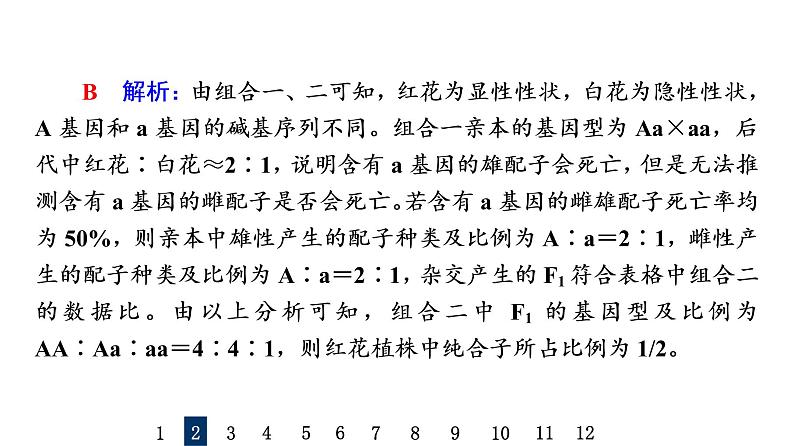 B　解析：由组合一、二可知，红花为显性性状，白花为隐性性状，A 基因和 a 基因的碱基序列不同。组合一亲本的基因型为 Aa×aa，后代中红花∶白花≈2∶1，说明含有 a 基因的雄配子会死亡，但是无法推测含有 a 基因的雌配子是否会死亡。若含有 a 基因的雌雄配子死亡率均为 50%，则亲本中雄性产生的配子种类及比例为 A∶a＝2∶1，雌性产生的配子种类及比例为 A∶a＝2∶1，杂交产生的 $F_1$ 符合表格中组合二的数据比。由以上分析可知，组合二中 $F_1$ 的基因型及比例为 AA∶Aa∶aa＝4∶4∶1，则红花植株中纯合子所占比例为 1/2。

1 2 3 4 5 6 7 8 9 10 11 12